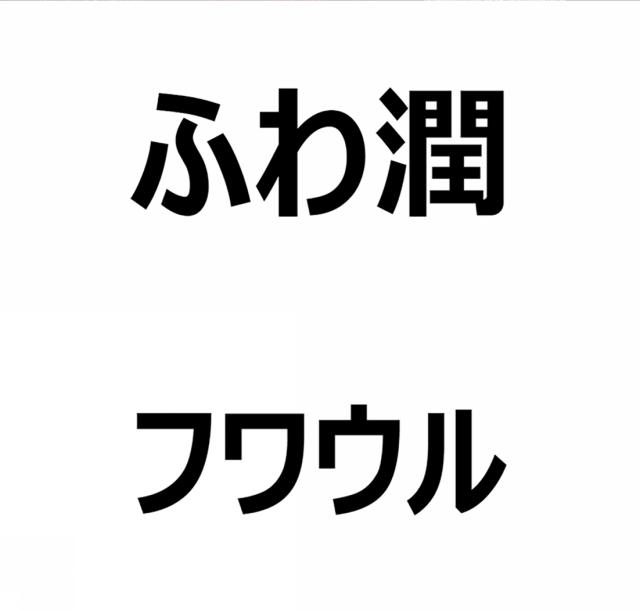 ふわ潤

フワウル